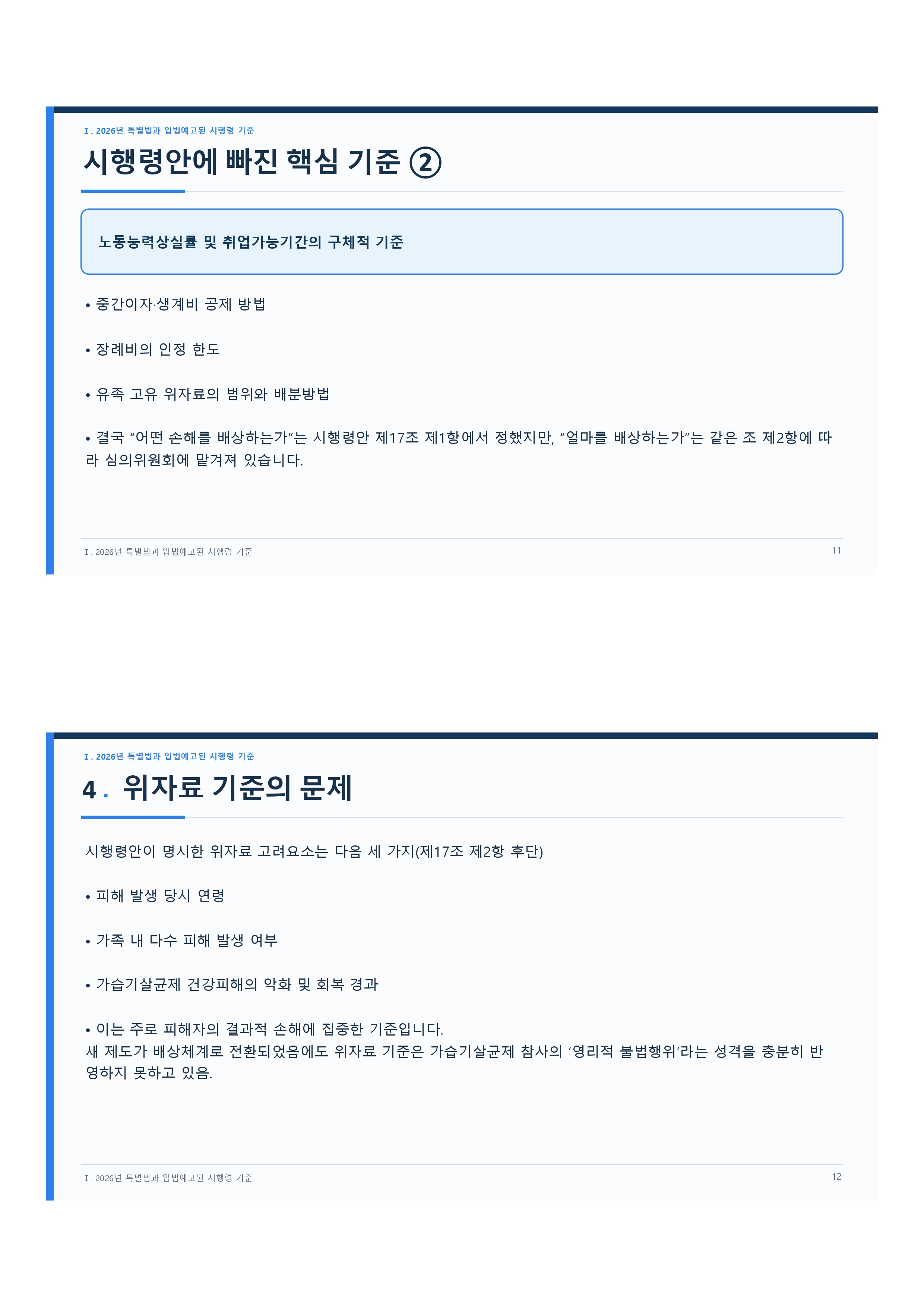 Ⅰ. 2026년 특별법과 입법예고된 시행령 기준

시행령안에 빠진 핵심 기준 ②

노동능력상실률 및 취업가능기간의 구체적 기준

• 중간이자·생계비 공제 방법

• 장례비의 인정 한도

• 유족 고유 위자료의 범위와 배분방법

• 결국 "어떤 손해를 배상하는가"는 시행령안 제17조 제1항에서 정했지만, "얼마를 배상하는가"는 같은 조 제2항에 따라 심의위원회에 맡겨져 있습니다.

Ⅰ. 2026년 특별법과 입법예고된 시행령 기준

11

Ⅰ. 2026년 특별법과 입법예고된 시행령 기준

4. 위자료 기준의 문제

시행령안이 명시한 위자료 고려요소는 다음 세 가지(제17조 제2항 후단)

• 피해 발생 당시 연령

• 가족 내 다수 피해 발생 여부

• 가습기살균제 건강피해의 악화 및 회복 경과

• 이는 주로 피해자의 결과적 손해에 집중한 기준입니다.
새 제도가 배상체계로 전환되었음에도 위자료 기준은 가습기살균제 참사의 '영리적 불법행위'라는 성격을 충분히 반영하지 못하고 있음.

Ⅰ. 2026년 특별법과 입법예고된 시행령 기준

12